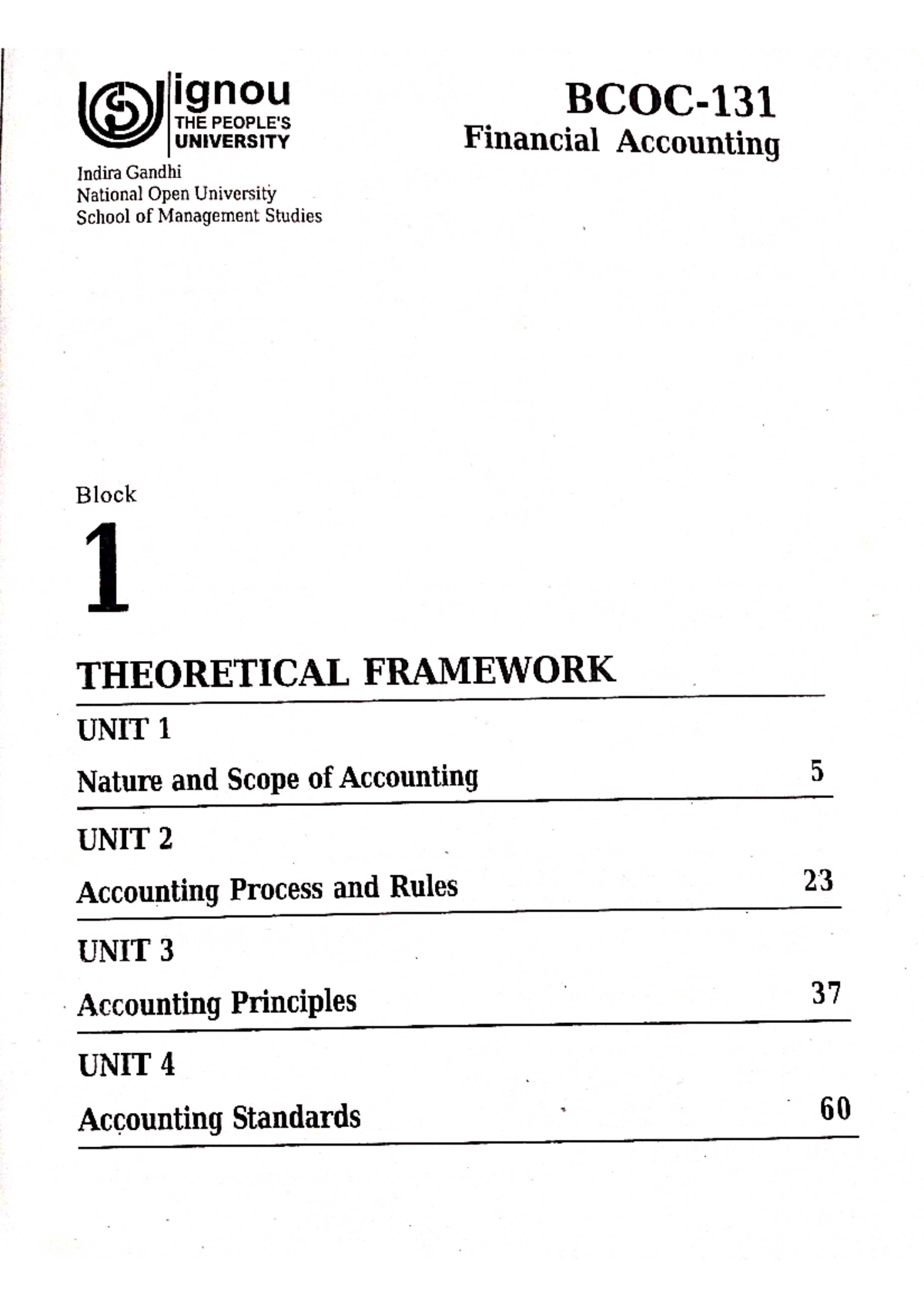 ignou
THE PEOPLE'S
UNIVERSITY

Indira Gandhi
National Open University
School of Management Studies

BCOC-131
Financial Accounting

Block

1

THEORETICAL FRAMEWORK

UNIT 1
Nature and Scope of Accounting 5

UNIT 2
Accounting Process and Rules 23

UNIT 3
Accounting Principles 37

UNIT 4
Accounting Standards 60